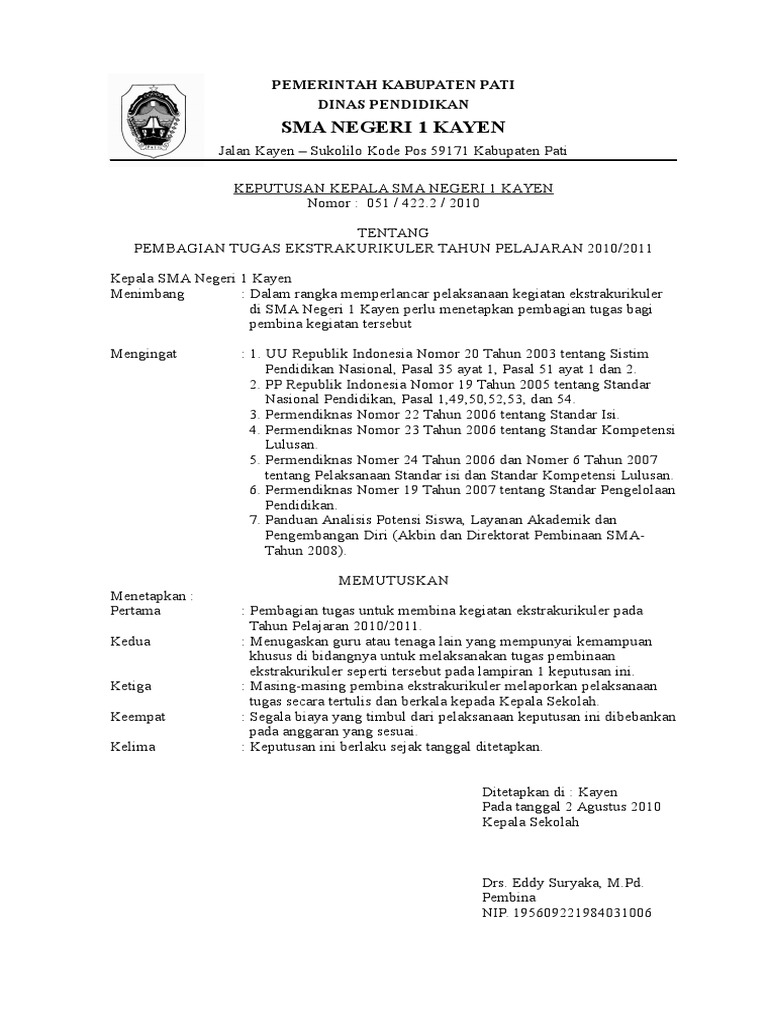 PEMERINTAH KABUPATEN PATI
DINAS PENDIDIKAN
SMA NEGERI 1 KAYEN
Jalan Kayen – Sukolilo Kode Pos 59171 Kabupaten Pati

KEPUTUSAN KEPALA SMA NEGERI 1 KAYEN
Nomor : 051 / 422.2 / 2010

TENTANG
PEMBAGIAN TUGAS EKSTRAKURIKULER TAHUN PELAJARAN 2010/2011

Kepala SMA Negeri 1 Kayen
Menimbang : Dalam rangka memperlancar pelaksanaan kegiatan ekstrakurikuler di SMA Negeri 1 Kayen perlu menetapkan pembagian tugas bagi pembina kegiatan tersebut

Mengingat : 1. UU Republik Indonesia Nomor 20 Tahun 2003 tentang Sistim Pendidikan Nasional, Pasal 35 ayat 1, Pasal 51 ayat 1 dan 2.
2. PP Republik Indonesia Nomor 19 Tahun 2005 tentang Standar Nasional Pendidikan, Pasal 1,49,50,52,53, dan 54.
3. Permendiknas Nomor 22 Tahun 2006 tentang Standar Isi.
4. Permendiknas Nomor 23 Tahun 2006 tentang Standar Kompetensi Lulusan.
5. Permendiknas Nomer 24 Tahun 2006 dan Nomer 6 Tahun 2007 tentang Pelaksanaan Standar isi dan Standar Kompetensi Lulusan.
6. Permendiknas Nomer 19 Tahun 2007 tentang Standar Pengelolaan Pendidikan.
7. Panduan Analisis Potensi Siswa, Layanan Akademik dan Pengembangan Diri (Akbin dan Direktorat Pembinaan SMA-Tahun 2008).

MEMUTUSKAN

Menetapkan :
Pertama : Pembagian tugas untuk membina kegiatan ekstrakurikuler pada Tahun Pelajaran 2010/2011.
Kedua : Menugaskan guru atau tenaga lain yang mempunyai kemampuan khusus di bidangnya untuk melaksanakan tugas pembinaan ekstrakurikuler seperti tersebut pada lampiran 1 keputusan ini.
Ketiga : Masing-masing pembina ekstrakurikuler melaporkan pelaksanaan tugas secara tertulis dan berkala kepada Kepala Sekolah.
Keempat : Segala biaya yang timbul dari pelaksanaan keputusan ini dibebankan pada anggaran yang sesuai.
Kelima : Keputusan ini berlaku sejak tanggal ditetapkan.

Ditetapkan di : Kayen
Pada tanggal 2 Agustus 2010
Kepala Sekolah

Drs. Eddy Suryaka, M.Pd.
Pembina
NIP. 195609221984031006